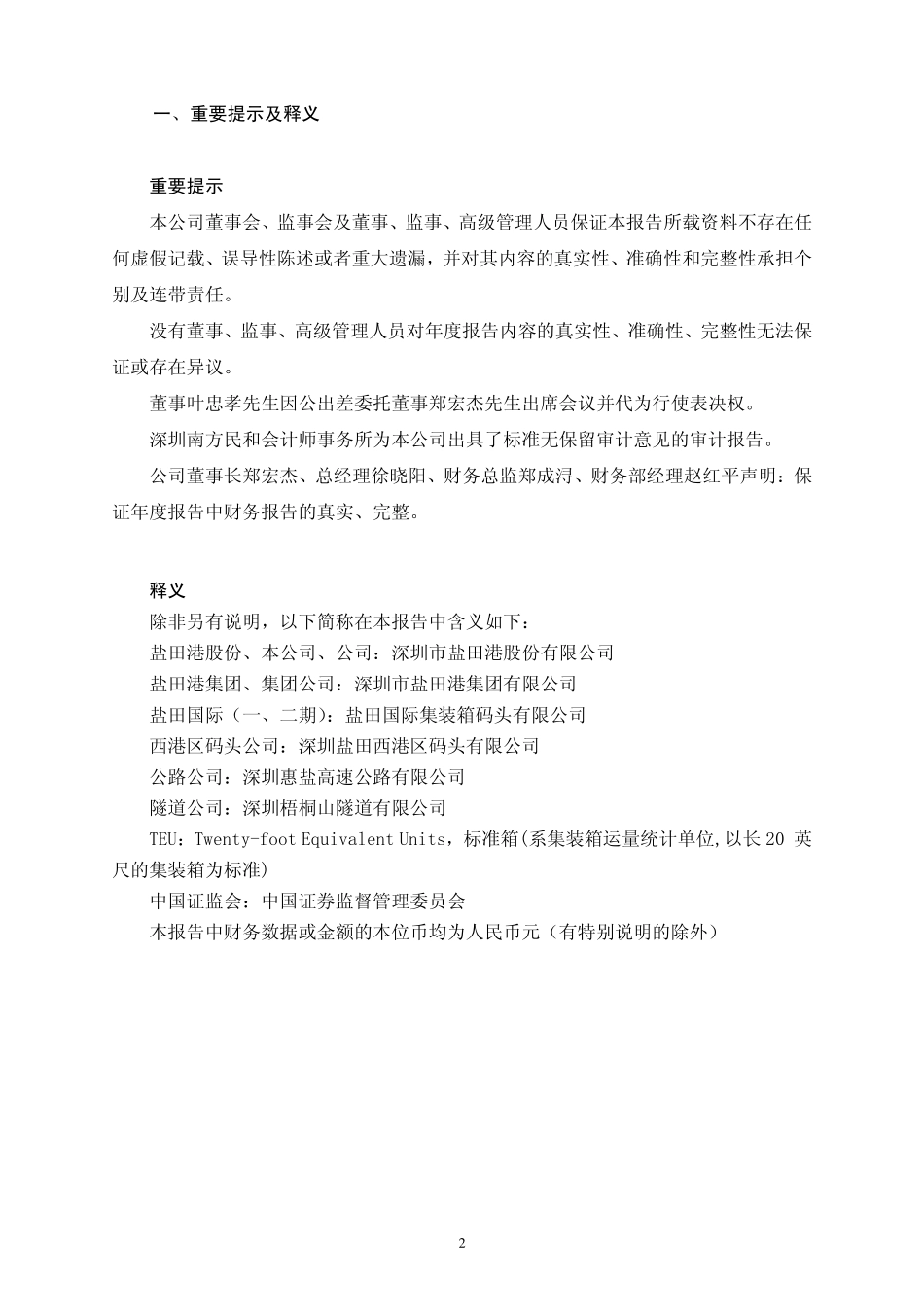 一、重要提示及释义

重要提示

本公司董事会、监事会及董事、监事、高级管理人员保证本报告所载资料不存在任何虚假记载、误导性陈述或者重大遗漏，并对其内容的真实性、准确性和完整性承担个别及连带责任。

没有董事、监事、高级管理人员对年度报告内容的真实性、准确性、完整性无法保证或存在异议。

董事叶忠孝先生因公出差委托董事郑宏杰先生出席会议并代为行使表决权。

深圳南方民和会计师事务所为本公司出具了标准无保留审计意见的审计报告。

公司董事长郑宏杰、总经理徐晓阳、财务总监郑成浔、财务部经理赵红平声明：保证年度报告中财务报告的真实、完整。

释义

除非另有说明，以下简称在本报告中含义如下：

盐田港股份、本公司、公司：深圳市盐田港股份有限公司

盐田港集团、集团公司：深圳市盐田港集团有限公司

盐田国际（一、二期）：盐田国际集装箱码头有限公司

西港区码头公司：深圳盐田西港区码头有限公司

公路公司：深圳惠盐高速公路有限公司

隧道公司：深圳梧桐山隧道有限公司

TEU：Twenty-foot Equivalent Units，标准箱(系集装箱运量统计单位,以长 20 英尺的集装箱为标准)

中国证监会：中国证券监督管理委员会

本报告中财务数据或金额的本位币均为人民币元（有特别说明的除外）

2